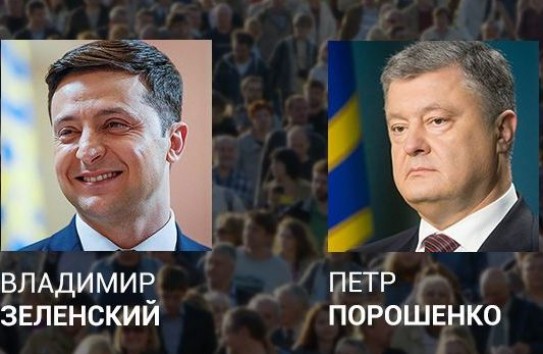 ВЛАДИМИР
ЗЕЛЕНСКИЙ

ПЕТР
ПОРОШЕНКО